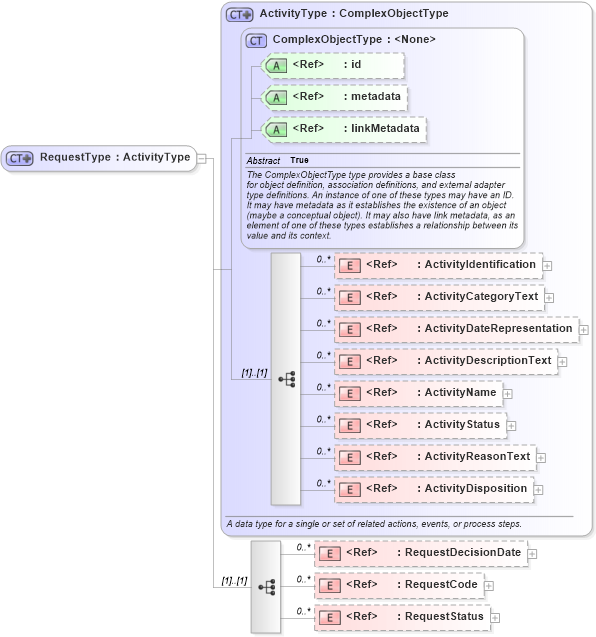 CT RequestType : ActivityType

CT ActivityType : ComplexObjectType

CT ComplexObjectType : <None>

A <Ref> : id

A <Ref> : metadata

A <Ref> : linkMetadata

Abstract True

The ComplexObjectType type provides a base class for object definition, association definitions, and external adapter type definitions. An instance of one of these types may have an ID. It may have metadata as it establishes the existence of an object (maybe a conceptual object). It may also have link metadata, as an element of one of these types establishes a relationship between its value and its context.

[1]..[1]

0..* E <Ref> : ActivityIdentification

0..* E <Ref> : ActivityCategoryText

0..* E <Ref> : ActivityDateRepresentation

0..* E <Ref> : ActivityDescriptionText

0..* E <Ref> : ActivityName

0..* E <Ref> : ActivityStatus

0..* E <Ref> : ActivityReasonText

0..* E <Ref> : ActivityDisposition

A data type for a single or set of related actions, events, or process steps.

[1]..[1]

0..* E <Ref> : RequestDecisionDate

0..* E <Ref> : RequestCode

0..* E <Ref> : RequestStatus